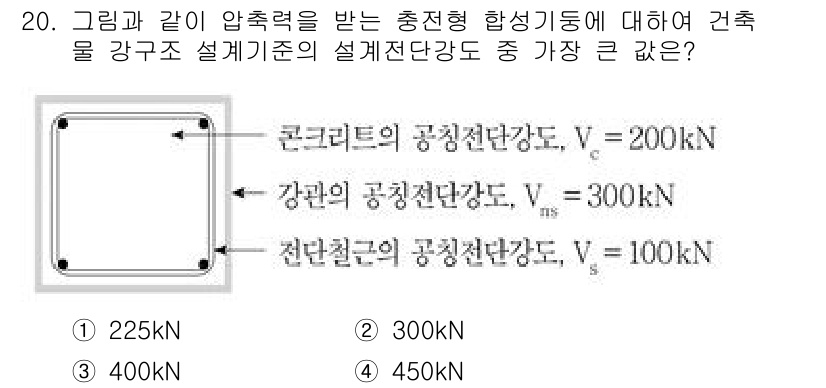 20. 그림과 같이 압축력을 받는 충전형 합성기둥에 대하여 건축물 강구조 설계기준의 설계전단강도 중 가장 큰 값은?

콘크리트의 공칭전단강도, $V_c = 200kN$

강관의 공칭전단강도, $V_{ns} = 300kN$

전단철근의 공칭전단강도, $V_s = 100kN$

① 225kN
② 300kN
③ 400kN
④ 450kN